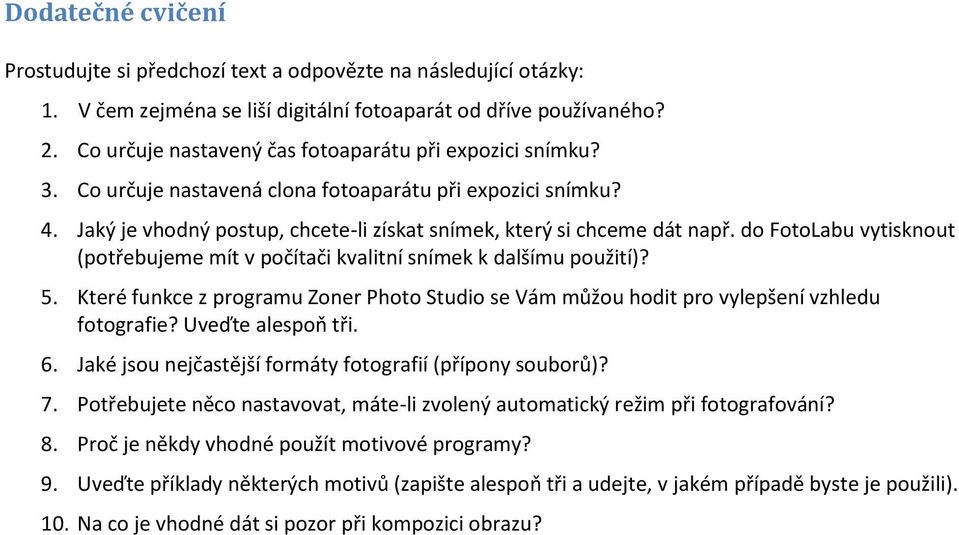 Dodatečné cvičení

Prostudujte si předchozí text a odpovězte na následující otázky:

1. V čem zejména se liší digitální fotoaparát od dříve používaného?
2. Co určuje nastavený čas fotoaparátu při expozici snímku?
3. Co určuje nastavená clona fotoaparátu při expozici snímku?
4. Jaký je vhodný postup, chcete-li získat snímek, který si chceme dát např. do FotoLabu vytisknout (potřebujeme mít v počítači kvalitní snímek k dalšímu použití)?
5. Které funkce z programu Zoner Photo Studio se Vám můžou hodit pro vylepšení vzhledu fotografie? Uveďte alespoň tři.
6. Jaké jsou nejčastější formáty fotografií (přípony souborů)?
7. Potřebujete něco nastavovat, máte-li zvolený automatický režim při fotografování?
8. Proč je někdy vhodné použít motivové programy?
9. Uveďte příklady některých motivů (zapište alespoň tři a udejte, v jakém případě byste je použili).
10. Na co je vhodné dát si pozor při kompozici obrazu?